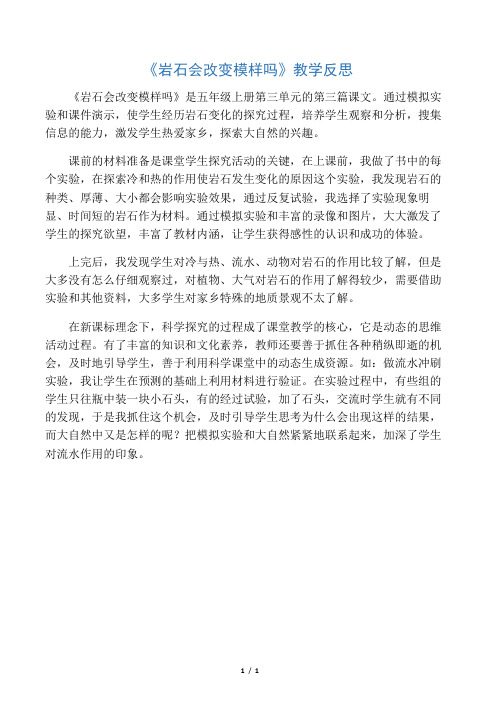 《岩石会改变模样吗》教学反思

《岩石会改变模样吗》是五年级上册第三单元的第三篇课文。通过模拟实验和课件演示，使学生经历岩石变化的探究过程，培养学生观察和分析，搜集信息的能力，激发学生热爱家乡，探索大自然的兴趣。

课前的材料准备是课堂学生探究活动的关键，在上课前，我做了书中的每个实验，在探索冷和热的作用使岩石发生变化的原因这个实验，我发现岩石的种类、厚薄、大小都会影响实验效果，通过反复试验，我选择了实验现象明显、时间短的岩石作为材料。通过模拟实验和丰富的录像和图片，大大激发了学生的探究欲望，丰富了教材内涵，让学生获得感性的认识和成功的体验。

上完后，我发现学生对冷与热、流水、动物对岩石的作用比较了解，但是大多没有怎么仔细观察过，对植物、大气对岩石的作用了解得较少，需要借助实验和其他资料，大多学生对家乡特殊的地质景观不太了解。

在新课标理念下，科学探究的过程成了课堂教学的核心，它是动态的思维活动过程。有了丰富的知识和文化素养，教师还要善于抓住各种稍纵即逝的机会，及时地引导学生，善于利用科学课堂中的动态生成资源。如：做流水冲刷实验，我让学生在预测的基础上利用材料进行验证。在实验过程中，有些组的学生只往瓶中装一块小石头，有的经过试验，加了石头，交流时学生就有不同的发现，于是我抓住这个机会，及时引导学生思考为什么会出现这样的结果，而大自然中又是怎样的呢？把模拟实验和大自然紧紧地联系起来，加深了学生对流水作用的印象。

1 / 1